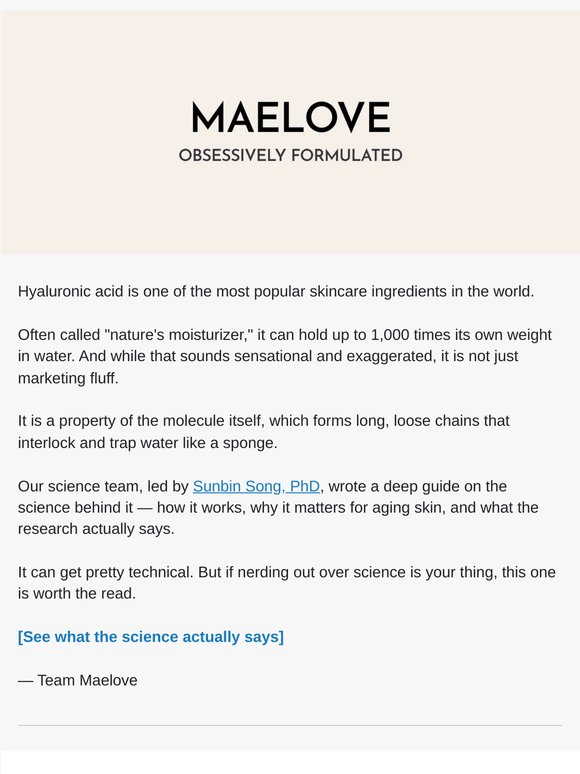 MAELOVE
OBSESSIVELY FORMULATED

Hyaluronic acid is one of the most popular skincare ingredients in the world.

Often called "nature's moisturizer," it can hold up to 1,000 times its own weight in water. And while that sounds sensational and exaggerated, it is not just marketing fluff.

It is a property of the molecule itself, which forms long, loose chains that interlock and trap water like a sponge.

Our science team, led by Sunbin Song, PhD, wrote a deep guide on the science behind it — how it works, why it matters for aging skin, and what the research actually says.

It can get pretty technical. But if nerding out over science is your thing, this one is worth the read.

[See what the science actually says]

— Team Maelove